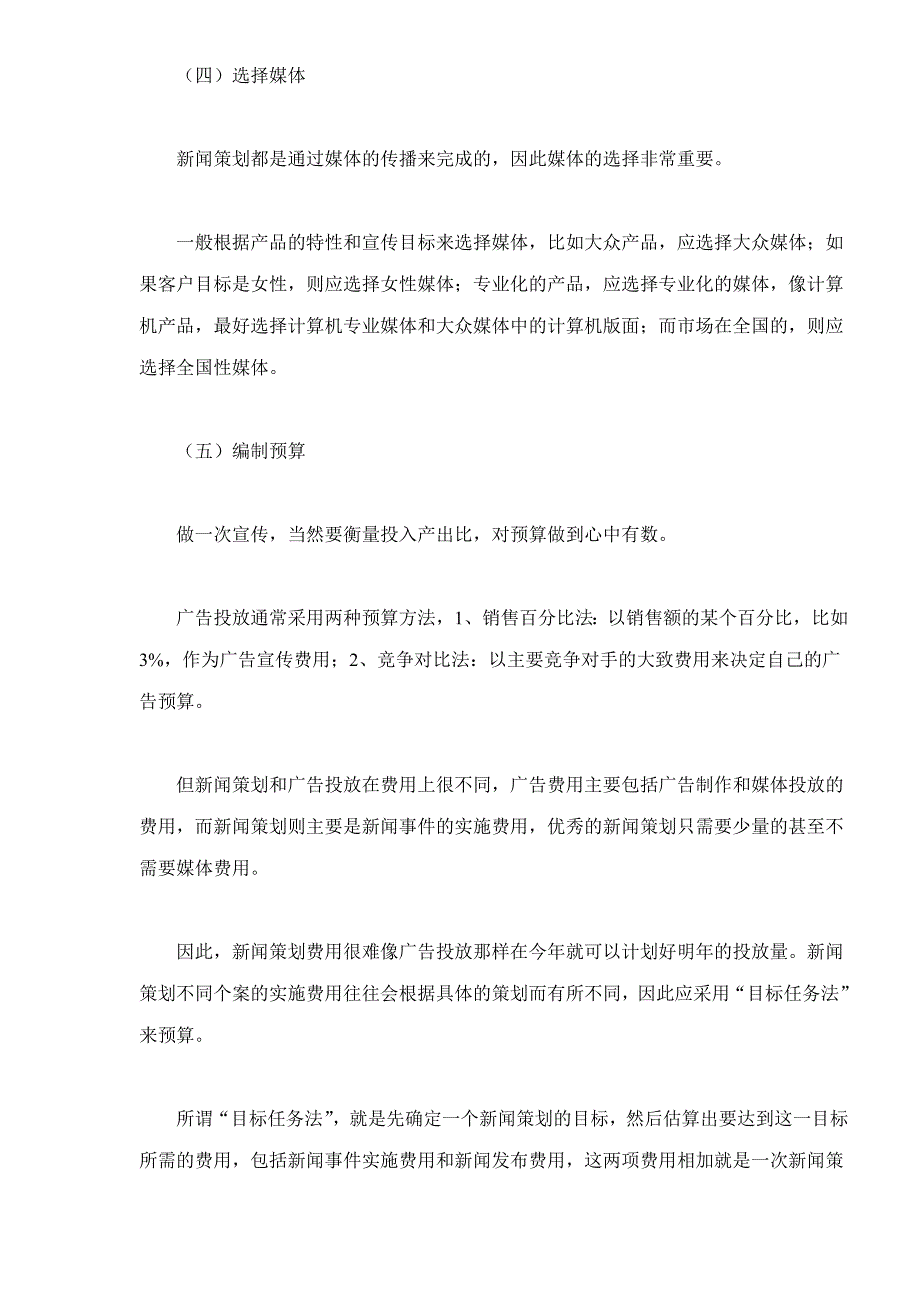 （四）选择媒体

新闻策划都是通过媒体的传播来完成的，因此媒体的选择非常重要。

一般根据产品的特性和宣传目标来选择媒体，比如大众产品，应选择大众媒体；如果客户目标是女性，则应选择女性媒体；专业化的产品，应选择专业化的媒体，像计算机产品，最好选择计算机专业媒体和大众媒体中的计算机版面；而市场在全国的，则应选择全国性媒体。

（五）编制预算

做一次宣传，当然要衡量投入产出比，对预算做到心中有数。

广告投放通常采用两种预算方法，1、销售百分比法：以销售额的某个百分比，比如3%，作为广告宣传费用；2、竞争对比法：以主要竞争对手的大致费用来决定自己的广告预算。

但新闻策划和广告投放在费用上很不同，广告费用主要包括广告制作和媒体投放的费用，而新闻策划则主要是新闻事件的实施费用，优秀的新闻策划只需要少量的甚至不需要媒体费用。

因此，新闻策划费用很难像广告投放那样在今年就可以计划好明年的投放量。新闻策划不同个案的实施费用往往会根据具体的策划而有所不同，因此应采用“目标任务法”来预算。

所谓“目标任务法”，就是先确定一个新闻策划的目标，然后估算出要达到这一目标所需的费用，包括新闻事件实施费用和新闻发布费用，这两项费用相加就是一次新闻策